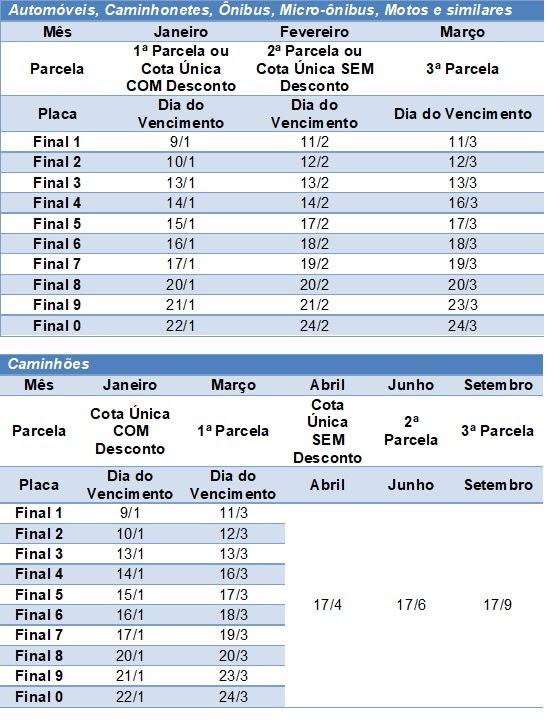 Automóveis, Caminhonetes, Ônibus, Micro-ônibus, Motos e similares

| Mês | Janeiro | Fevereiro | Março |
|---|---|---|---|
| Parcela | 1ª Parcela ou Cota Única COM Desconto | 2ª Parcela ou Cota Única SEM Desconto | 3ª Parcela |
| Placa | Dia do Vencimento | Dia do Vencimento | Dia do Vencimento |
| Final 1 | 9/1 | 11/2 | 11/3 |
| Final 2 | 10/1 | 12/2 | 12/3 |
| Final 3 | 13/1 | 13/2 | 13/3 |
| Final 4 | 14/1 | 14/2 | 16/3 |
| Final 5 | 15/1 | 17/2 | 17/3 |
| Final 6 | 16/1 | 18/2 | 18/3 |
| Final 7 | 17/1 | 19/2 | 19/3 |
| Final 8 | 20/1 | 20/2 | 20/3 |
| Final 9 | 21/1 | 21/2 | 23/3 |
| Final 0 | 22/1 | 24/2 | 24/3 |

Caminhões

| Mês | Janeiro | Março | Abril | Junho | Setembro |
|---|---|---|---|---|---|
| Parcela | Cota Única COM Desconto | 1ª Parcela | Cota Única SEM Desconto | 2ª Parcela | 3ª Parcela |
| Placa | Dia do Vencimento | Dia do Vencimento | Abril | Junho | Setembro |
| Final 1 | 9/1 | 11/3 | 17/4 | 17/6 | 17/9 |
| Final 2 | 10/1 | 12/3 | | | |
| Final 3 | 13/1 | 13/3 | | | |
| Final 4 | 14/1 | 16/3 | | | |
| Final 5 | 15/1 | 17/3 | | | |
| Final 6 | 16/1 | 18/3 | | | |
| Final 7 | 17/1 | 19/3 | | | |
| Final 8 | 20/1 | 20/3 | | | |
| Final 9 | 21/1 | 23/3 | | | |
| Final 0 | 22/1 | 24/3 | | | |